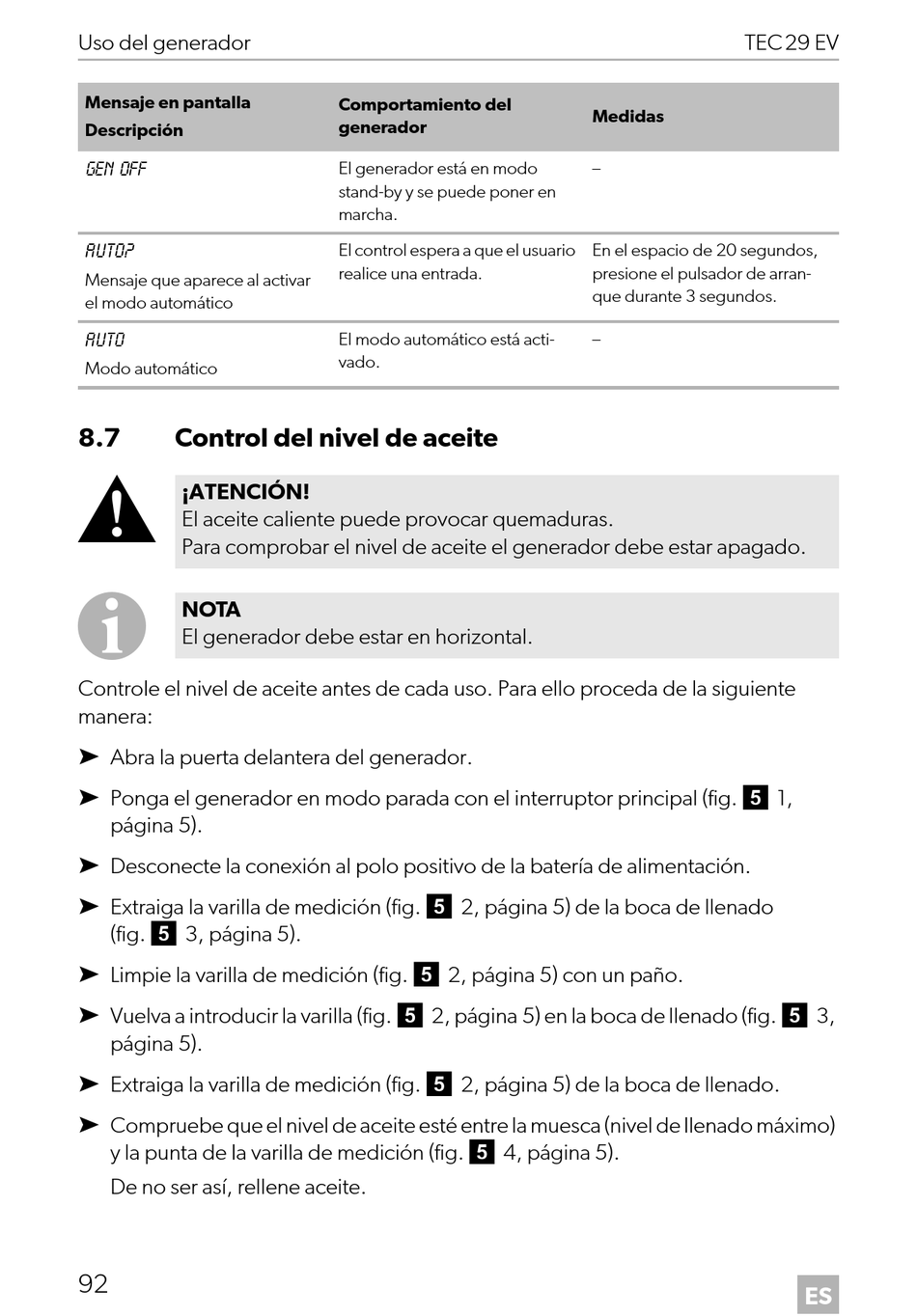 Uso del generador TEC 29 EV

| Mensaje en pantalla Descripción | Comportamiento del generador | Medidas |
|---|---|---|
| GEN OFF | El generador está en modo stand-by y se puede poner en marcha. | – |
| AUTO? Mensaje que aparece al activar el modo automático | El control espera a que el usuario realice una entrada. | En el espacio de 20 segundos, presione el pulsador de arranque durante 3 segundos. |
| AUTO Modo automático | El modo automático está activado. | – |

8.7 Control del nivel de aceite

¡ATENCIÓN!
El aceite caliente puede provocar quemaduras.
Para comprobar el nivel de aceite el generador debe estar apagado.

NOTA
El generador debe estar en horizontal.

Controle el nivel de aceite antes de cada uso. Para ello proceda de la siguiente manera:

➤ Abra la puerta delantera del generador.

➤ Ponga el generador en modo parada con el interruptor principal (fig. 5 1, página 5).

➤ Desconecte la conexión al polo positivo de la batería de alimentación.

➤ Extraiga la varilla de medición (fig. 5 2, página 5) de la boca de llenado (fig. 5 3, página 5).

➤ Limpie la varilla de medición (fig. 5 2, página 5) con un paño.

➤ Vuelva a introducir la varilla (fig. 5 2, página 5) en la boca de llenado (fig. 5 3, página 5).

➤ Extraiga la varilla de medición (fig. 5 2, página 5) de la boca de llenado.

➤ Compruebe que el nivel de aceite esté entre la muesca (nivel de llenado máximo) y la punta de la varilla de medición (fig. 5 4, página 5).
De no ser así, rellene aceite.

92 ES